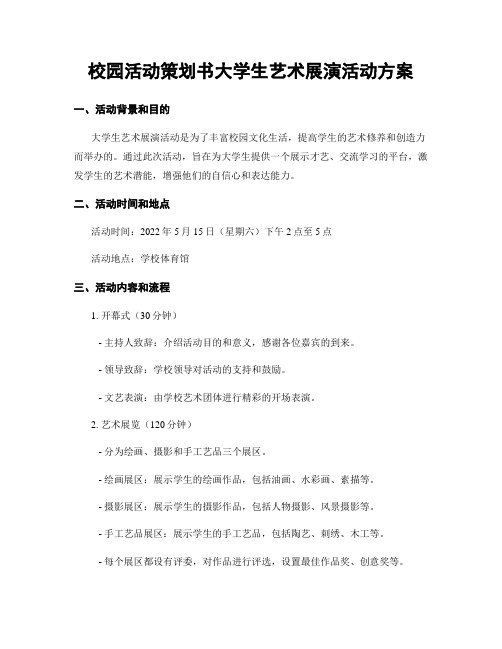 校园活动策划书大学生艺术展演活动方案

一、活动背景和目的

大学生艺术展演活动是为了丰富校园文化生活，提高学生的艺术修养和创造力而举办的。通过此次活动，旨在为大学生提供一个展示才艺、交流学习的平台，激发学生的艺术潜能，增强他们的自信心和表达能力。

二、活动时间和地点

活动时间：2022 年 5 月 15 日（星期六）下午 2 点至 5 点

活动地点：学校体育馆

三、活动内容和流程

1. 开幕式（30 分钟）

- 主持人致辞：介绍活动目的和意义，感谢各位嘉宾的到来。

- 领导致辞：学校领导对活动的支持和鼓励。

- 文艺表演：由学校艺术团体进行精彩的开场表演。

2. 艺术展览（120 分钟）

- 分为绘画、摄影和手工艺品三个展区。

- 绘画展区：展示学生的绘画作品，包括油画、水彩画、素描等。

- 摄影展区：展示学生的摄影作品，包括人物摄影、风景摄影等。

- 手工艺品展区：展示学生的手工艺品，包括陶艺、刺绣、木工等。

- 每个展区都设有评委，对作品进行评选，设置最佳作品奖、创意奖等。